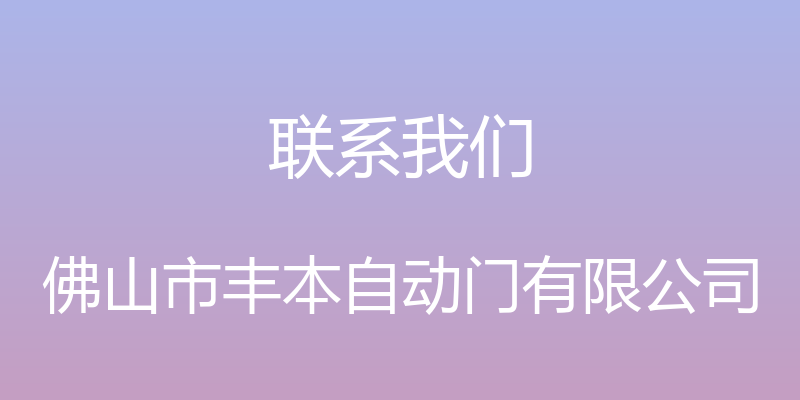 联系我们

佛山市丰本自动门有限公司